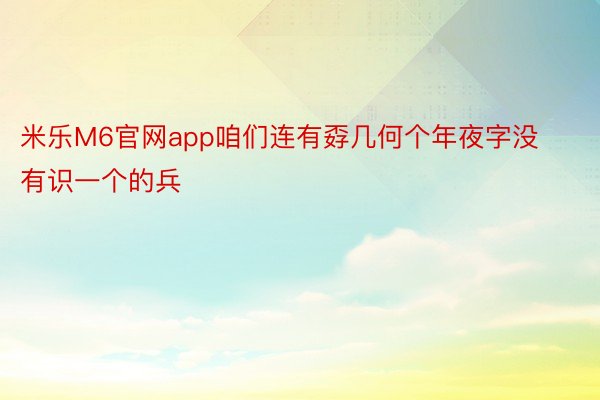 米乐M6官网app咱们连有孬几何个年夜字没有识一个的兵